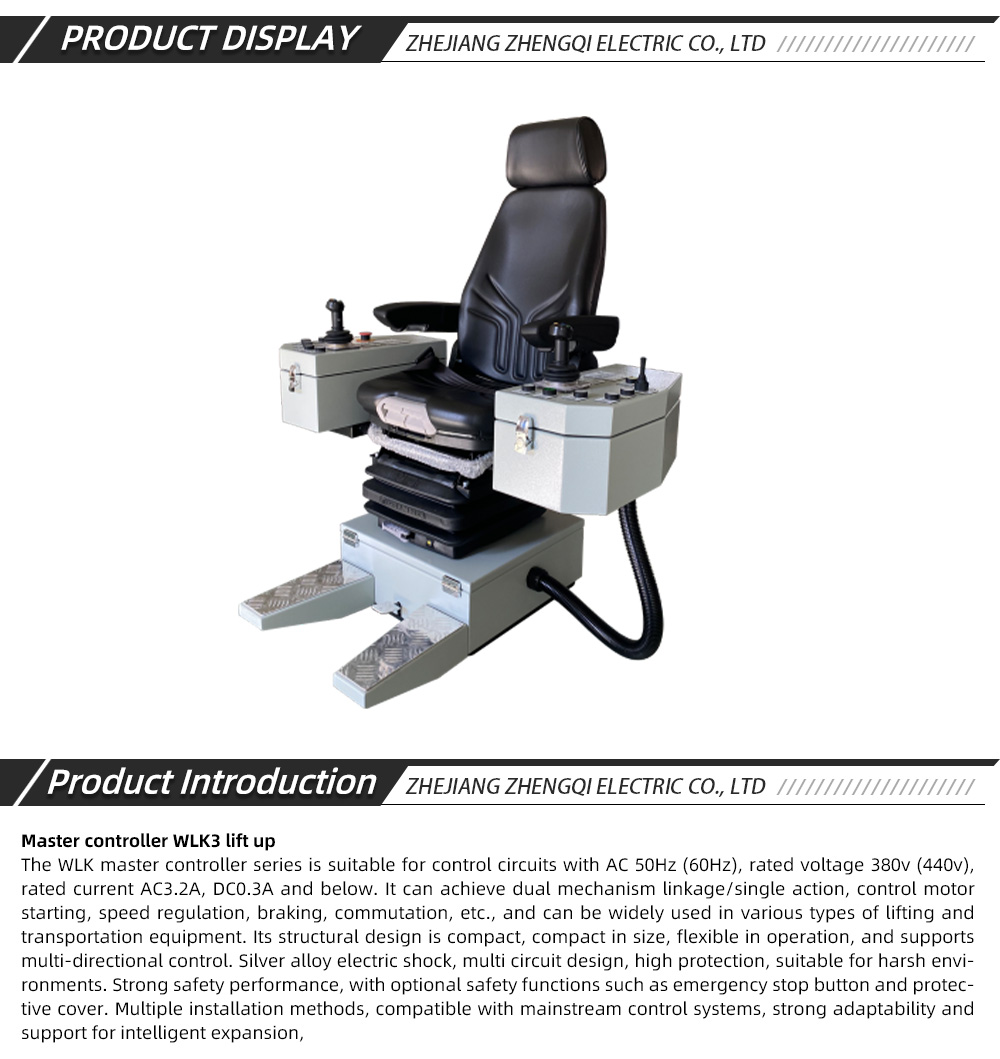 PRODUCT DISPLAY ZHEJIANG ZHENGQI ELECTRIC CO., LTD //////////////////////

Product Introduction ZHEJIANG ZHENGQI ELECTRIC CO., LTD //////////////////////

Master controller WLK3 lift up
The WLK master controller series is suitable for control circuits with AC 50Hz (60Hz), rated voltage 380v (440v), rated current AC3.2A, DC0.3A and below. It can achieve dual mechanism linkage/single action, control motor starting, speed regulation, braking, commutation, etc., and can be widely used in various types of lifting and transportation equipment. Its structural design is compact, compact in size, flexible in operation, and supports multi-directional control. Silver alloy electric shock, multi circuit design, high protection, suitable for harsh environments. Strong safety performance, with optional safety functions such as emergency stop button and protective cover. Multiple installation methods, compatible with mainstream control systems, strong adaptability and support for intelligent expansion,